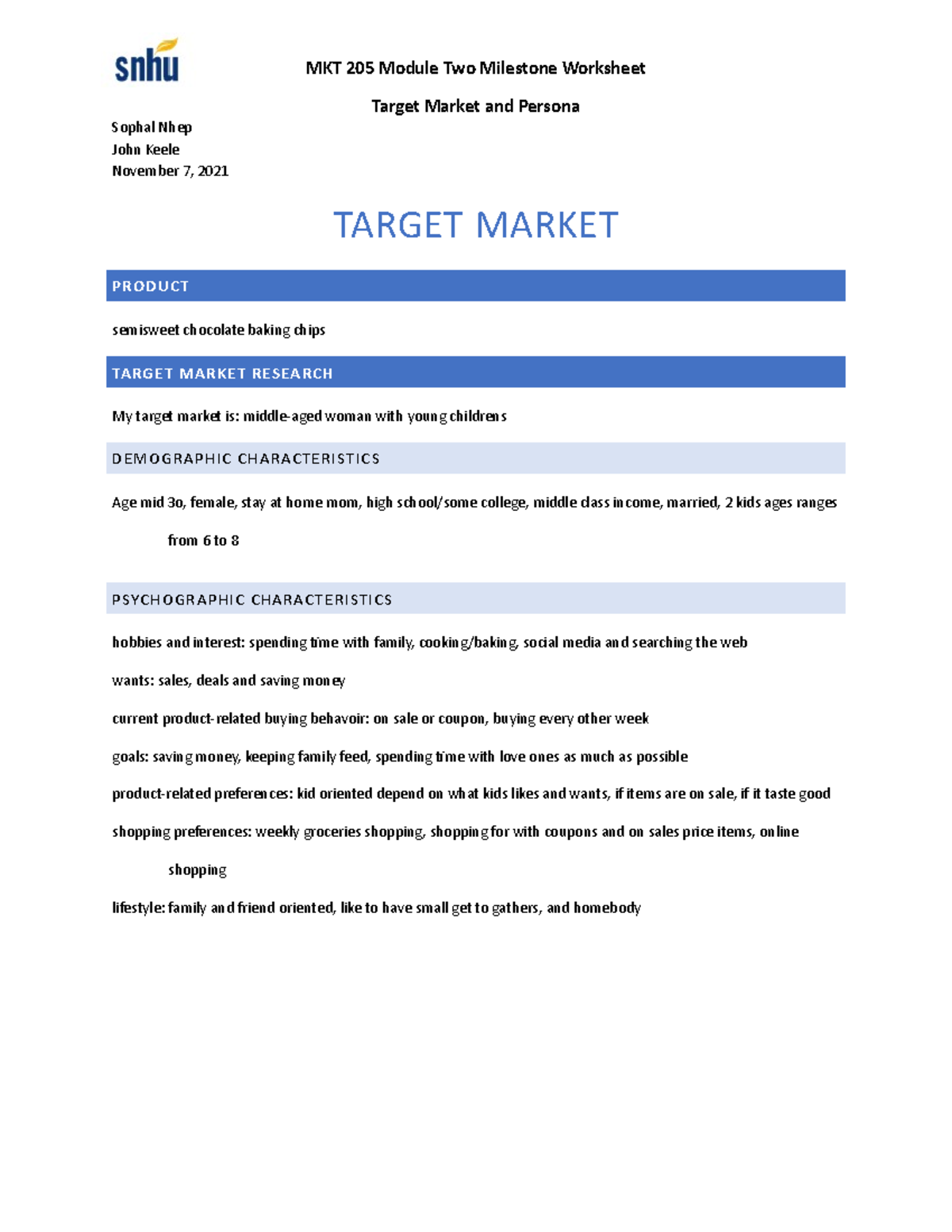 snhu

MKT 205 Module Two Milestone Worksheet

Target Market and Persona

Sophal Nhep
John Keele
November 7, 2021

TARGET MARKET

PRODUCT

semisweet chocolate baking chips

TARGET MARKET RESEARCH

My target market is: middle-aged woman with young childrens

DEMOGRAPHIC CHARACTERISTICS

Age mid 3o, female, stay at home mom, high school/some college, middle class income, married, 2 kids ages ranges from 6 to 8

PSYCHOGRAPHIC CHARACTERISTICS

hobbies and interest: spending time with family, cooking/baking, social media and searching the web

wants: sales, deals and saving money

current product-related buying behavoir: on sale or coupon, buying every other week

goals: saving money, keeping family feed, spending time with love ones as much as possible

product-related preferences: kid oriented depend on what kids likes and wants, if items are on sale, if it taste good

shopping preferences: weekly groceries shopping, shopping for with coupons and on sales price items, online shopping

lifestyle: family and friend oriented, like to have small get to gathers, and homebody